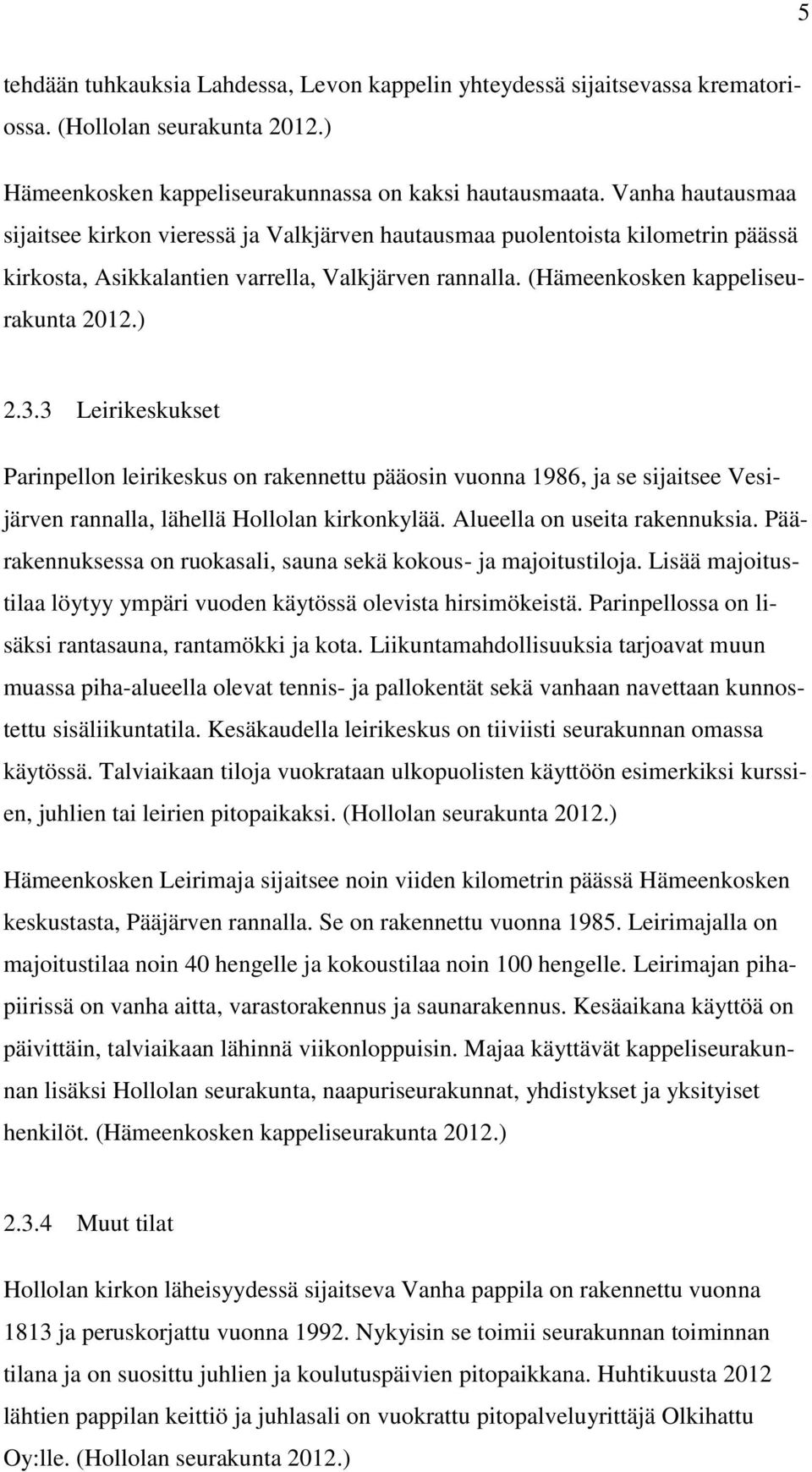 5

tehdään tuhkauksia Lahdessa, Levon kappelin yhteydessä sijaitsevassa krematoriossa. (Hollolan seurakunta 2012.)

Hämeenkosken kappeliseurakunnassa on kaksi hautausmaata. Vanha hautausmaa sijaitsee kirkon vieressä ja Valkjärven hautausmaa puolentoista kilometrin päässä kirkosta, Asikkalantien varrella, Valkjärven rannalla. (Hämeenkosken kappeliseurakunta 2012.)

2.3.3 Leirikeskukset

Parinpellon leirikeskus on rakennettu pääosin vuonna 1986, ja se sijaitsee Vesijärven rannalla, lähellä Hollolan kirkonkylää. Alueella on useita rakennuksia. Päärakennuksessa on ruokasali, sauna sekä kokous- ja majoitustiloja. Lisää majoitustilaa löytyy ympäri vuoden käytössä olevista hirsimökeistä. Parinpellossa on lisäksi rantasauna, rantamökki ja kota. Liikuntamahdollisuuksia tarjoavat muun muassa piha-alueella olevat tennis- ja pallokentät sekä vanhaan navettaan kunnostettu sisäliikuntatila. Kesäkaudella leirikeskus on tiiviisti seurakunnan omassa käytössä. Talviaikaan tiloja vuokrataan ulkopuolisten käyttöön esimerkiksi kurssien, juhlien tai leirien pitopaikaksi. (Hollolan seurakunta 2012.)

Hämeenkosken Leirimaja sijaitsee noin viiden kilometrin päässä Hämeenkosken keskustasta, Pääjärven rannalla. Se on rakennettu vuonna 1985. Leirimajalla on majoitustilaa noin 40 hengelle ja kokoustilaa noin 100 hengelle. Leirimajan pihapiirissä on vanha aitta, varastorakennus ja saunarakennus. Kesäaikana käyttöä on päivittäin, talviaikaan lähinnä viikonloppuisin. Majaa käyttävät kappeliseurakunnan lisäksi Hollolan seurakunta, naapuriseurakunnat, yhdistykset ja yksityiset henkilöt. (Hämeenkosken kappeliseurakunta 2012.)

2.3.4 Muut tilat

Hollolan kirkon läheisyydessä sijaitseva Vanha pappila on rakennettu vuonna 1813 ja peruskorjattu vuonna 1992. Nykyisin se toimii seurakunnan toiminnan tilana ja on suosittu juhlien ja koulutuspäivien pitopaikkana. Huhtikuusta 2012 lähtien pappilan keittiö ja juhlasali on vuokrattu pitopalveluyrittäjä Olkihattu Oy:lle. (Hollolan seurakunta 2012.)